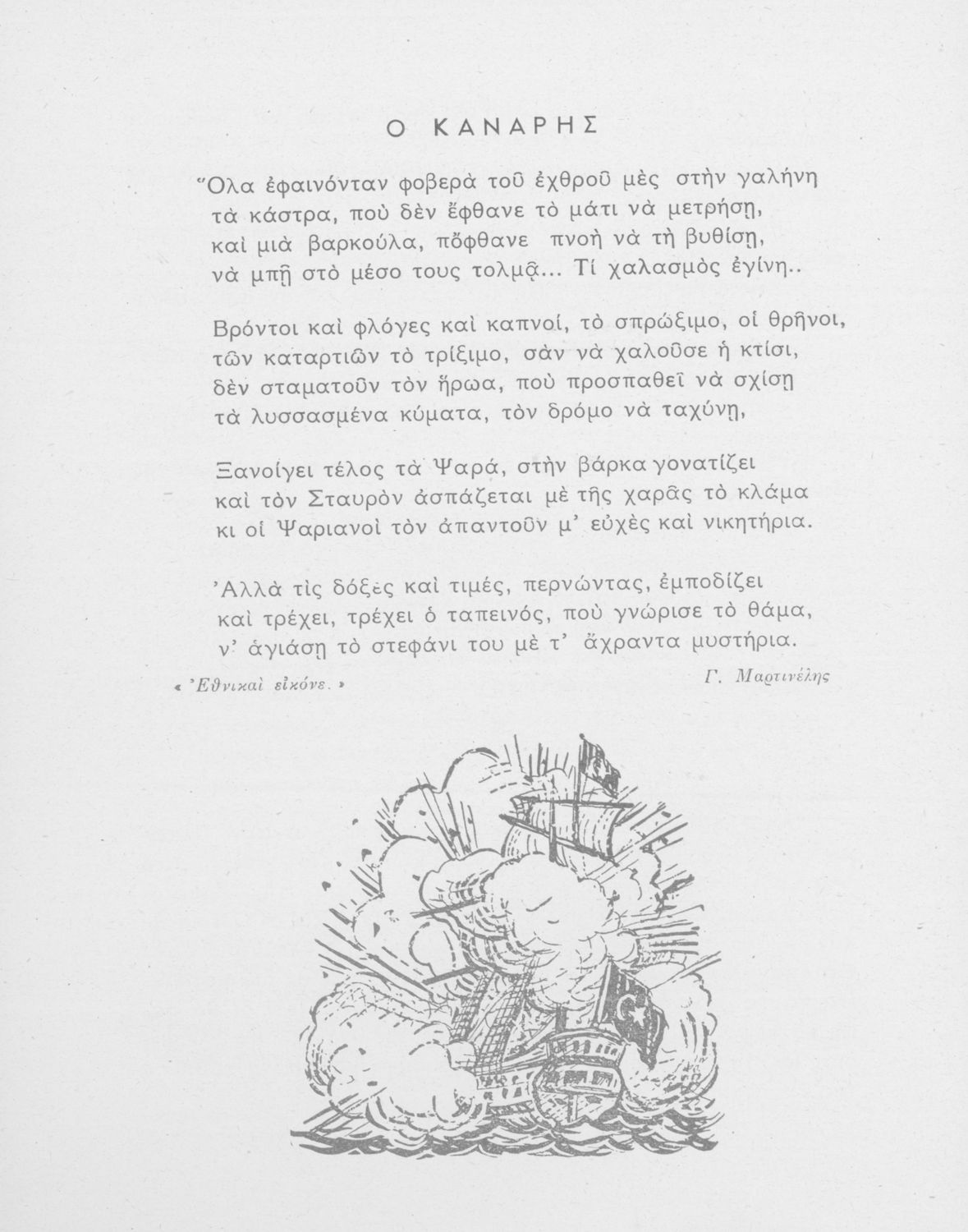 Ο ΚΑΝΑΡΗΣ

Ὅλα ἐφαινόνταν φοβερὰ τοῦ ἐχθροῦ μὲς στὴν γαλήνη
τὰ κάστρα, ποὺ δὲν ἔφθανε τὸ μάτι νὰ μετρήσῃ,
καὶ μιὰ βαρκούλα, πὄφθανε πνοὴ νὰ τὴ βυθίσῃ,
νὰ μπῇ στὸ μέσο τους τολμᾷ... Τί χαλασμὸς ἐγίνη..

Βρόντοι καὶ φλόγες καὶ καπνοί, τὸ σπρώξιμο, οἱ θρῆνοι,
τῶν καταρτιῶν τὸ τρίξιμο, σὰν νὰ χαλοῦσε ἡ κτίσι,
δὲν σταματοῦν τὸν ἥρωα, ποὺ προσπαθεῖ νὰ σχίσῃ
τὰ λυσσασμένα κύματα, τὸν δρόμο νὰ ταχύνῃ,

Ξανοίγει τέλος τὰ Ψαρά, στὴν βάρκα γονατίζει
καὶ τὸν Σταυρὸν ἀσπάζεται μὲ τῆς χαρᾶς τὸ κλάμα
κι οἱ Ψαριανοὶ τὸν ἀπαντοῦν μ' εὐχὲς καὶ νικητήρια.

Ἀλλὰ τὶς δόξες καὶ τιμές, περνώντας, ἐμποδίζει
καὶ τρέχει, τρέχει ὁ ταπεινός, ποὺ γνώρισε τὸ θάμα,
ν' ἁγιάσῃ τὸ στεφάνι του μὲ τ' ἄχραντα μυστήρια.

« Ἐθνικαὶ εἰκόνε. »

Γ. Μαρτινέλης